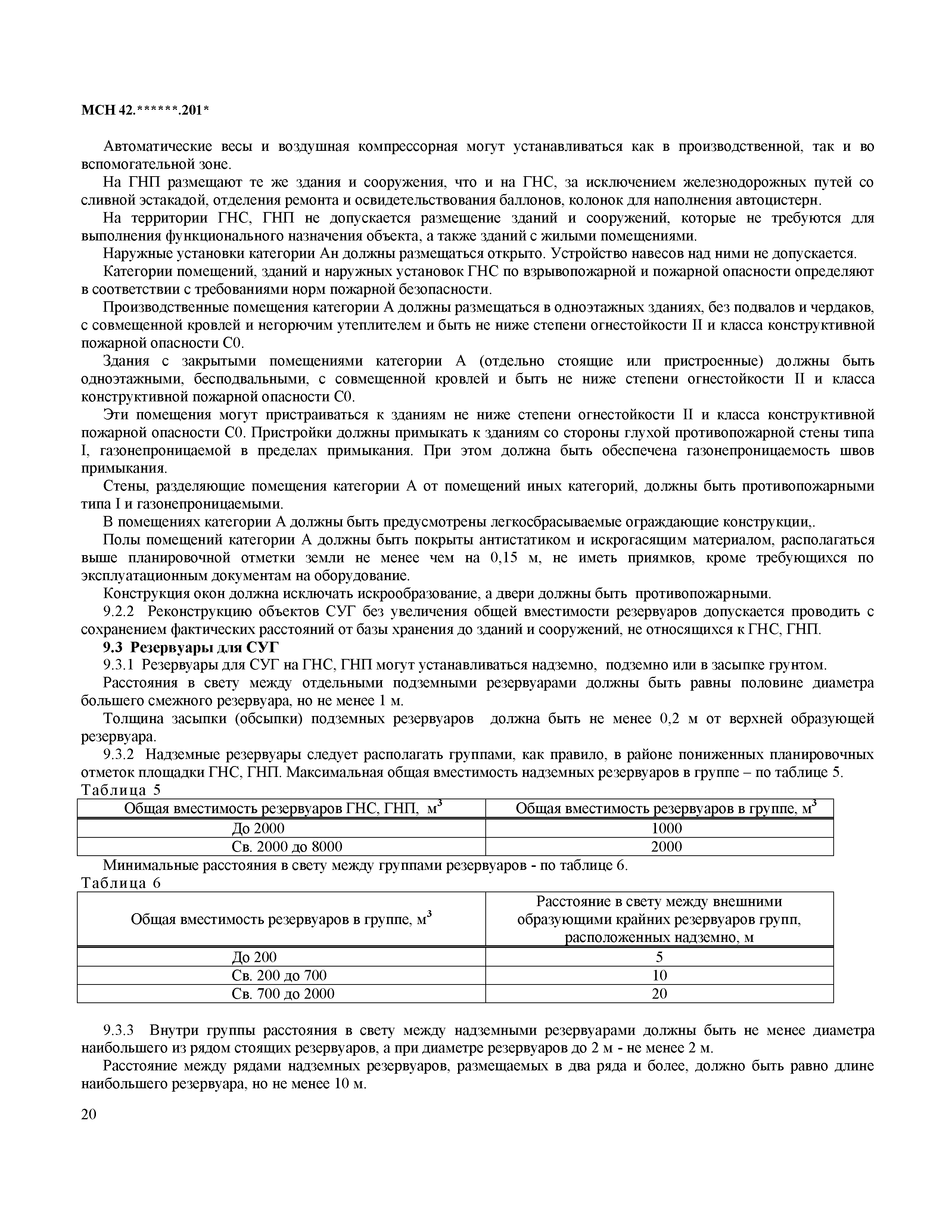 МСН 42.******.201*

Автоматические весы и воздушная компрессорная могут устанавливаться как в производственной, так и во вспомогательной зоне.

На ГНП размещают те же здания и сооружения, что и на ГНС, за исключением железнодорожных путей со сливной эстакадой, отделения ремонта и освидетельствования баллонов, колонок для наполнения автоцистерн.

На территории ГНС, ГНП не допускается размещение зданий и сооружений, которые не требуются для выполнения функционального назначения объекта, а также зданий с жилыми помещениями.

Наружные установки категории Ан должны размещаться открыто. Устройство навесов над ними не допускается.

Категории помещений, зданий и наружных установок ГНС по взрывопожарной и пожарной опасности определяют в соответствии с требованиями норм пожарной безопасности.

Производственные помещения категории А должны размещаться в одноэтажных зданиях, без подвалов и чердаков, с совмещенной кровлей и негорючим утеплителем и быть не ниже степени огнестойкости II и класса конструктивной пожарной опасности С0.

Здания с закрытыми помещениями категории А (отдельно стоящие или пристроенные) должны быть одноэтажными, бесподвальными, с совмещенной кровлей и быть не ниже степени огнестойкости II и класса конструктивной пожарной опасности С0.

Эти помещения могут пристраиваться к зданиям не ниже степени огнестойкости II и класса конструктивной пожарной опасности С0. Пристройки должны примыкать к зданиям со стороны глухой противопожарной стены типа I, газонепроницаемой в пределах примыкания. При этом должна быть обеспечена газонепроницаемость швов примыкания.

Стены, разделяющие помещения категории А от помещений иных категорий, должны быть противопожарными типа I и газонепроницаемыми.

В помещениях категории А должны быть предусмотрены легкосбрасываемые ограждающие конструкции,.

Полы помещений категории А должны быть покрыты антистатиком и искрогасящим материалом, располагаться выше планировочной отметки земли не менее чем на 0,15 м, не иметь приямков, кроме требующихся по эксплуатационным документам на оборудование.

Конструкция окон должна исключать искрообразование, а двери должны быть противопожарными.

9.2.2 Реконструкцию объектов СУГ без увеличения общей вместимости резервуаров допускается проводить с сохранением фактических расстояний от базы хранения до зданий и сооружений, не относящихся к ГНС, ГНП.

9.3 Резервуары для СУГ

9.3.1 Резервуары для СУГ на ГНС, ГНП могут устанавливаться надземно, подземно или в засыпке грунтом.

Расстояния в свету между отдельными подземными резервуарами должны быть равны половине диаметра большего смежного резервуара, но не менее 1 м.

Толщина засыпки (обсыпки) подземных резервуаров должна быть не менее 0,2 м от верхней образующей резервуара.

9.3.2 Надземные резервуары следует располагать группами, как правило, в районе пониженных планировочных отметок площадки ГНС, ГНП. Максимальная общая вместимость надземных резервуаров в группе – по таблице 5.

Таблица 5

| Общая вместимость резервуаров ГНС, ГНП, $м^3$ | Общая вместимость резервуаров в группе, $м^3$ |
|---|---|
| До 2000 | 1000 |
| Св. 2000 до 8000 | 2000 |

Минимальные расстояния в свету между группами резервуаров - по таблице 6.

Таблица 6

| Общая вместимость резервуаров в группе, $м^3$ | Расстояние в свету между внешними образующими крайних резервуаров групп, расположенных надземно, м |
|---|---|
| До 200 | 5 |
| Св. 200 до 700 | 10 |
| Св. 700 до 2000 | 20 |

9.3.3 Внутри группы расстояния в свету между надземными резервуарами должны быть не менее диаметра наибольшего из рядом стоящих резервуаров, а при диаметре резервуаров до 2 м - не менее 2 м.

Расстояние между рядами надземных резервуаров, размещаемых в два ряда и более, должно быть равно длине наибольшего резервуара, но не менее 10 м.

20